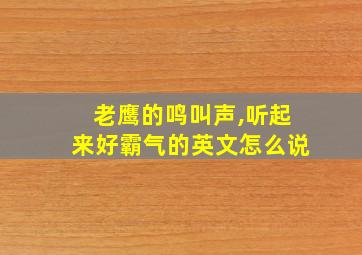 老鹰的鸣叫声,听起来好霸气的英文怎么说